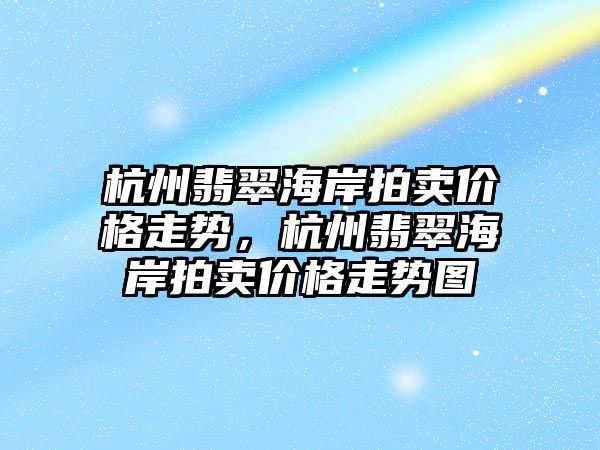 杭州翡翠海岸拍卖价格走势，杭州翡翠海岸拍卖价格走势图